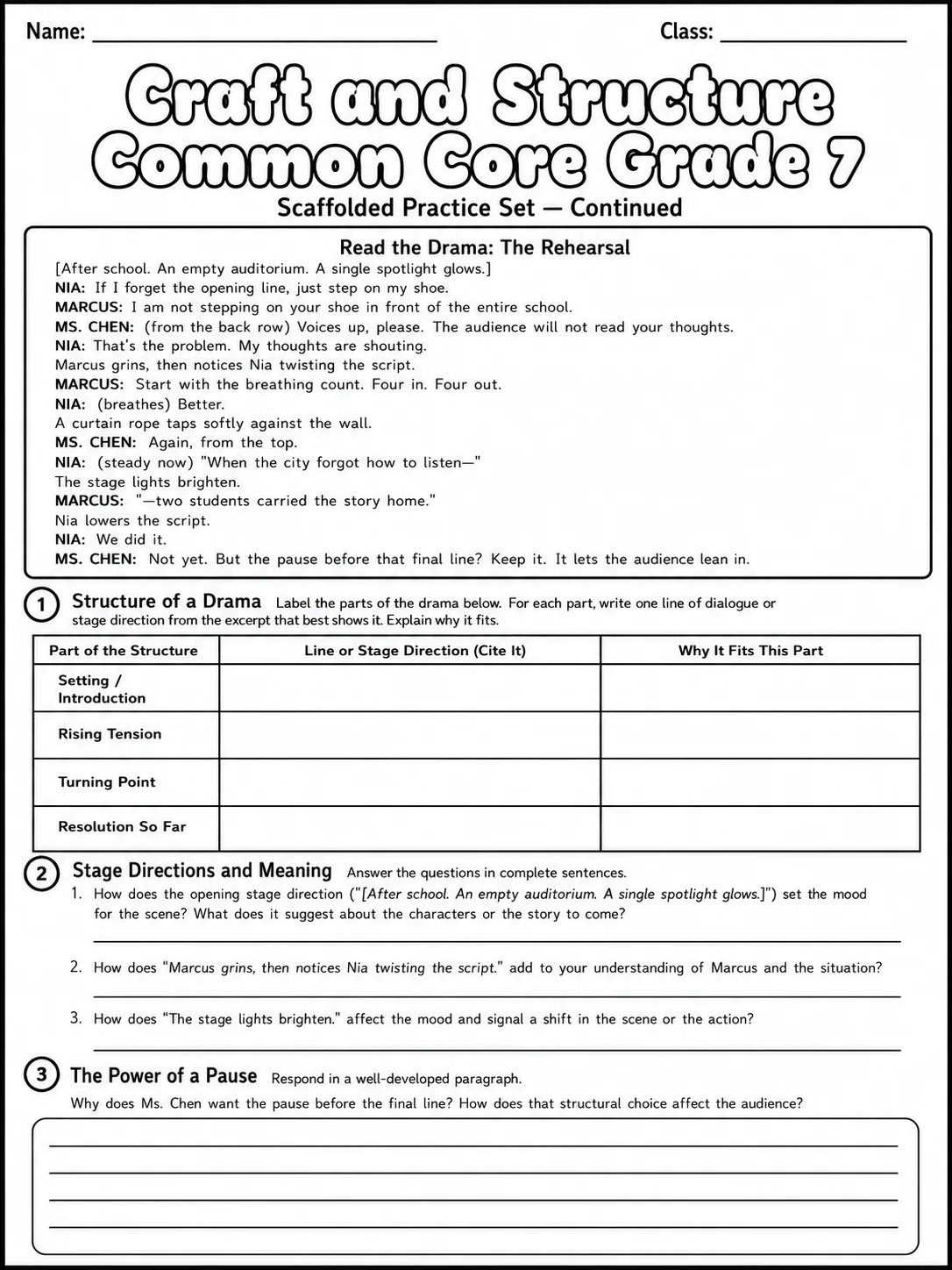 Name: ____ Class: ____

Craft and Structure Common Core Grade 7

Scaffolded Practice Set — Continued

Read the Drama: The Rehearsal

[After school. An empty auditorium. A single spotlight glows.]

NIA: If I forget the opening line, just step on my shoe.

MARCUS: I am not stepping on your shoe in front of the entire school.

MS. CHEN: (from the back row) Voices up, please. The audience will not read your thoughts.

NIA: That's the problem. My thoughts are shouting.

Marcus grins, then notices Nia twisting the script.

MARCUS: Start with the breathing count. Four in. Four out.

NIA: (breathes) Better.

A curtain rope taps softly against the wall.

MS. CHEN: Again, from the top.

NIA: (steady now) "When the city forgot how to listen—"

The stage lights brighten.

MARCUS: "—two students carried the story home."

Nia lowers the script.

NIA: We did it.

MS. CHEN: Not yet. But the pause before that final line? Keep it. It lets the audience lean in.

1 Structure of a Drama Label the parts of the drama below. For each part, write one line of dialogue or stage direction from the excerpt that best shows it. Explain why it fits.

| Part of the Structure | Line or Stage Direction (Cite It) | Why It Fits This Part |
|---|---|---|
| Setting / Introduction | | |
| Rising Tension | | |
| Turning Point | | |
| Resolution So Far | | |

2 Stage Directions and Meaning Answer the questions in complete sentences.

1. How does the opening stage direction ("[After school. An empty auditorium. A single spotlight glows.]") set the mood for the scene? What does it suggest about the characters or the story to come?
____

2. How does "Marcus grins, then notices Nia twisting the script." add to your understanding of Marcus and the situation?
____

3. How does "The stage lights brighten." affect the mood and signal a shift in the scene or the action?
____

3 The Power of a Pause Respond in a well-developed paragraph.

Why does Ms. Chen want the pause before the final line? How does that structural choice affect the audience?

____
____
____
____